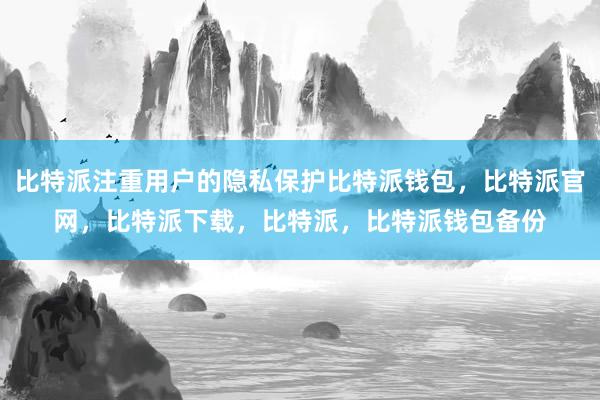 比特派注重用户的隐私保护比特派钱包，比特派官网，比特派下载，比特派，比特派钱包备份